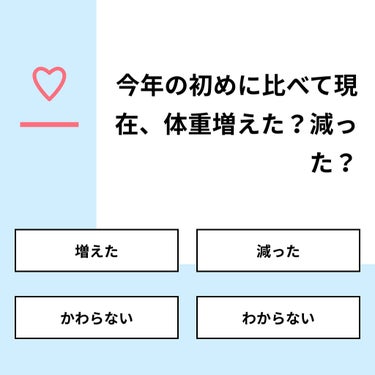 今年の初めに比べて現在、体重増えた？減った？

増えた

減った

かわらない

わからない